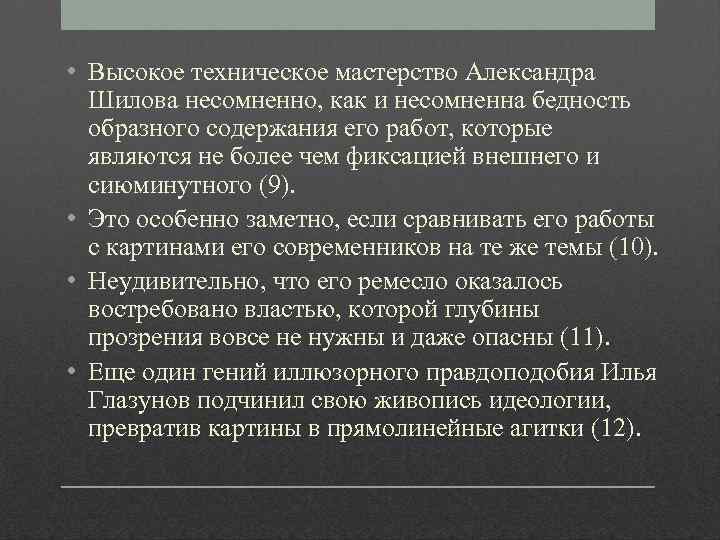 • Высокое техническое мастерство Александра Шилова несомненно, как и несомненна бедность образного содержания его работ, которые являются не более чем фиксацией внешнего и сиюминутного (9).

• Это особенно заметно, если сравнивать его работы с картинами его современников на те же темы (10).

• Неудивительно, что его ремесло оказалось востребовано властью, которой глубины прозрения вовсе не нужны и даже опасны (11).

• Еще один гений иллюзорного правдоподобия Илья Глазунов подчинил свою живопись идеологии, превратив картины в прямолинейные агитки (12).